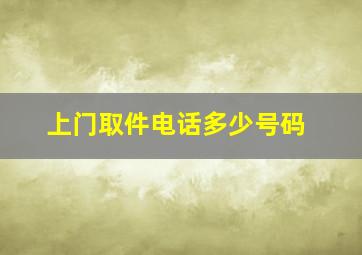 上门取件电话多少号码